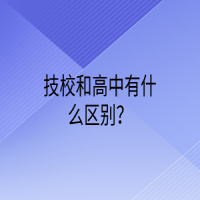 技校和高中有什么区别?